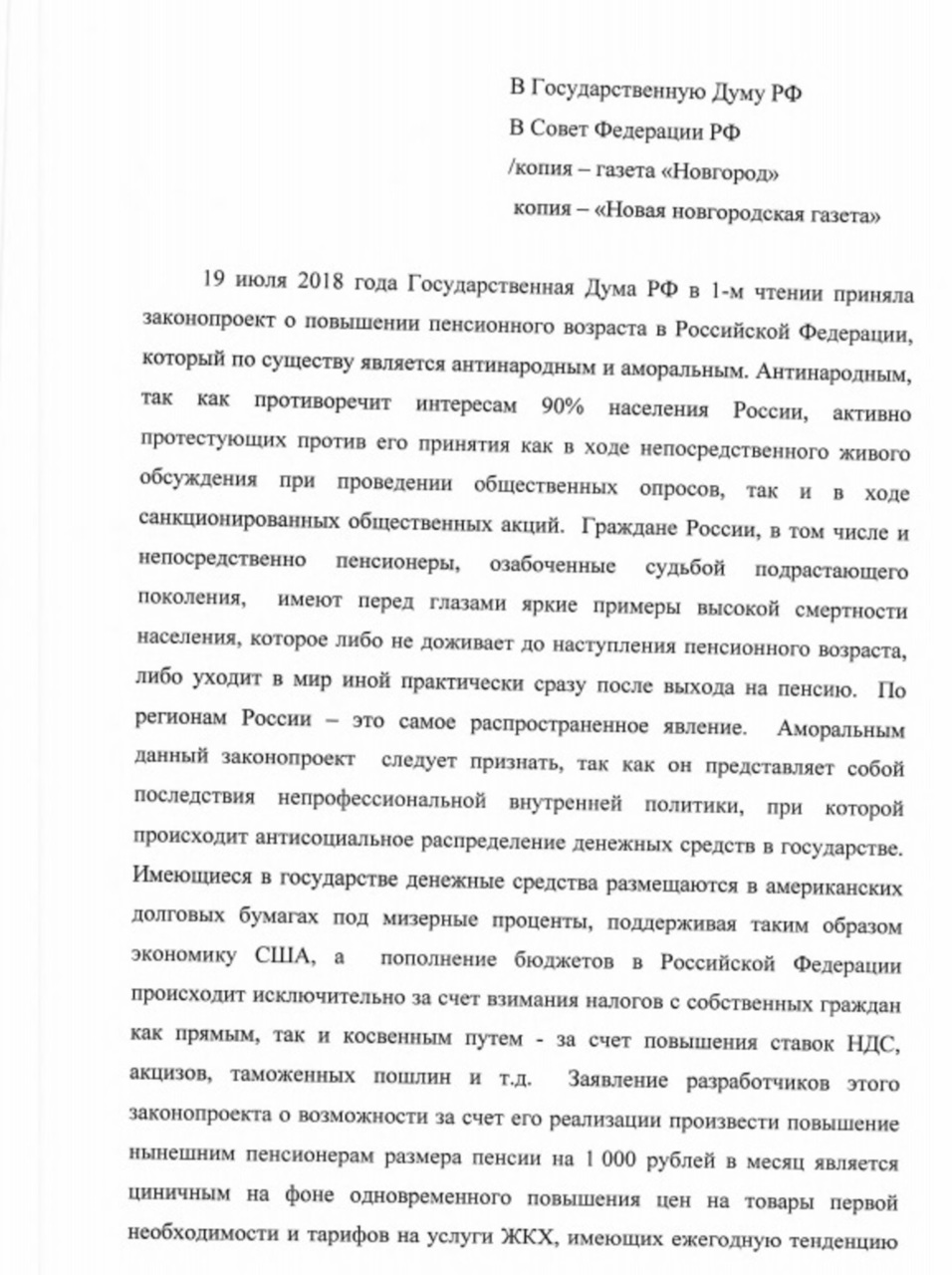 В Государственную Думу РФ
В Совет Федерации РФ
/копия – газета «Новгород»
копия – «Новая новгородская газета»

19 июля 2018 года Государственная Дума РФ в 1-м чтении приняла законопроект о повышении пенсионного возраста в Российской Федерации, который по существу является антинародным и аморальным. Антинародным, так как противоречит интересам 90% населения России, активно протестующих против его принятия как в ходе непосредственного живого обсуждения при проведении общественных опросов, так и в ходе санкционированных общественных акций. Граждане России, в том числе и непосредственно пенсионеры, озабоченные судьбой подрастающего поколения, имеют перед глазами яркие примеры высокой смертности населения, которое либо не доживает до наступления пенсионного возраста, либо уходит в мир иной практически сразу после выхода на пенсию. По регионам России – это самое распространенное явление. Аморальным данный законопроект следует признать, так как он представляет собой последствия непрофессиональной внутренней политики, при которой происходит антисоциальное распределение денежных средств в государстве. Имеющиеся в государстве денежные средства размещаются в американских долговых бумагах под мизерные проценты, поддерживая таким образом экономику США, а пополнение бюджетов в Российской Федерации происходит исключительно за счет взимания налогов с собственных граждан как прямым, так и косвенным путем - за счет повышения ставок НДС, акцизов, таможенных пошлин и т.д. Заявление разработчиков этого законопроекта о возможности за счет его реализации произвести повышение нынешним пенсионерам размера пенсии на 1 000 рублей в месяц является циничным на фоне одновременного повышения цен на товары первой необходимости и тарифов на услуги ЖКХ, имеющих ежегодную тенденцию